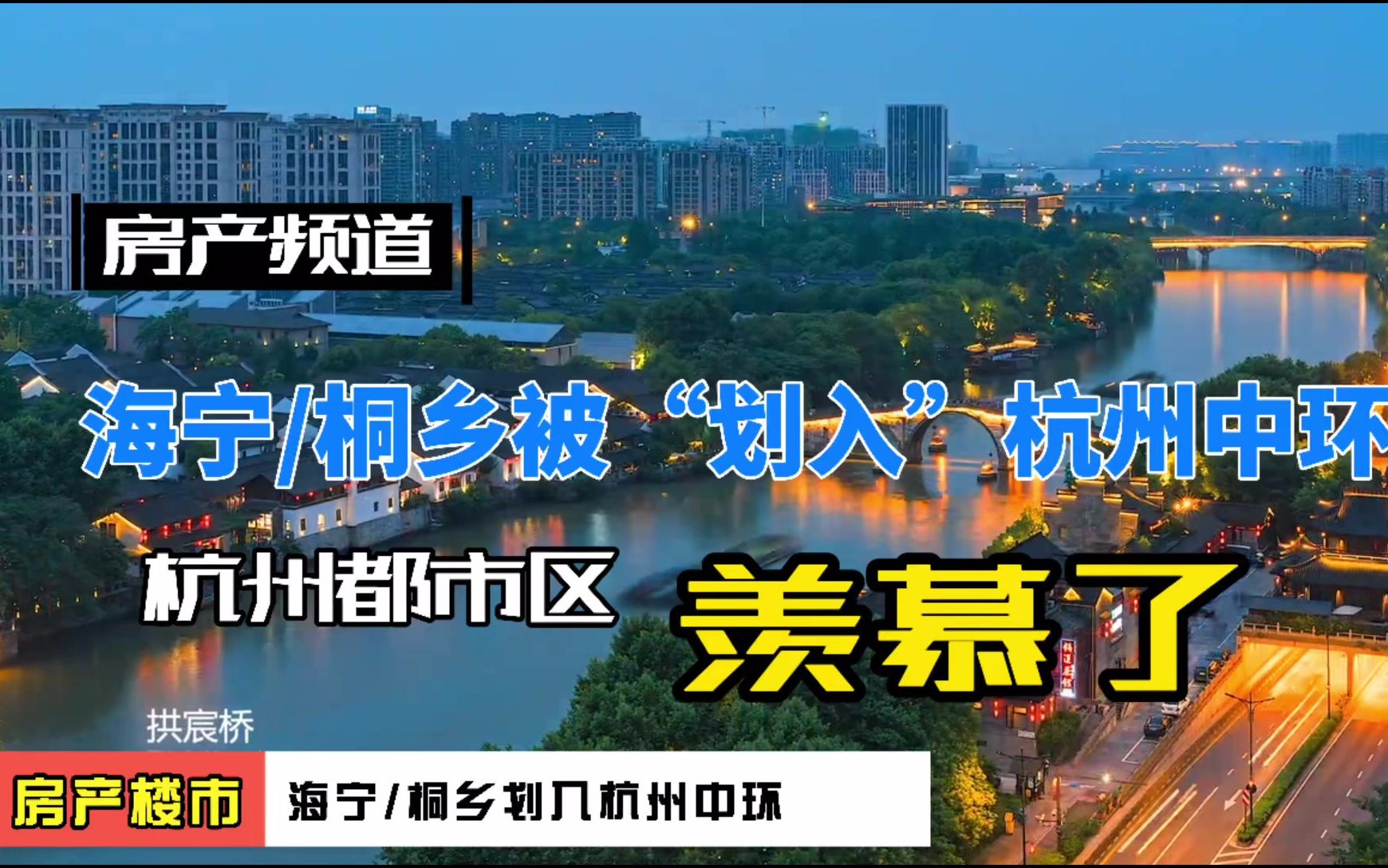 房产频道

海宁/桐乡被“划入”杭州中环

杭州都市区

羡慕了

拱宸桥

房产楼市

海宁/桐乡划入杭州中环